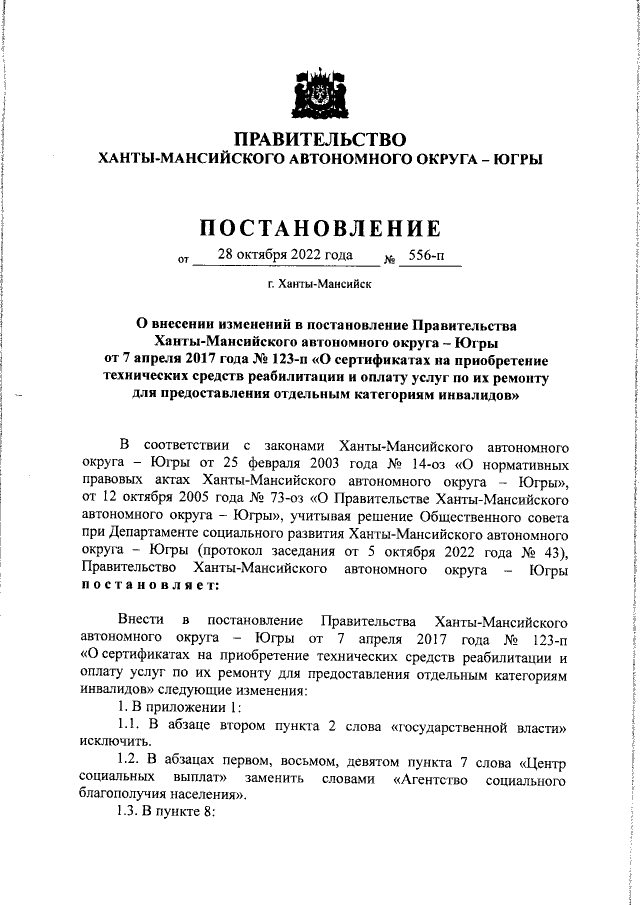 ПРАВИТЕЛЬСТВО
ХАНТЫ-МАНСИЙСКОГО АВТОНОМНОГО ОКРУГА – ЮГРЫ

ПОСТАНОВЛЕНИЕ

от 28 октября 2022 года № 556-п

г. Ханты-Мансийск

О внесении изменений в постановление Правительства Ханты-Мансийского автономного округа – Югры от 7 апреля 2017 года № 123-п «О сертификатах на приобретение технических средств реабилитации и оплату услуг по их ремонту для предоставления отдельным категориям инвалидов»

В соответствии с законами Ханты-Мансийского автономного округа – Югры от 25 февраля 2003 года № 14-оз «О нормативных правовых актах Ханты-Мансийского автономного округа – Югры», от 12 октября 2005 года № 73-оз «О Правительстве Ханты-Мансийского автономного округа – Югры», учитывая решение Общественного совета при Департаменте социального развития Ханты-Мансийского автономного округа – Югры (протокол заседания от 5 октября 2022 года № 43), Правительство Ханты-Мансийского автономного округа – Югры постановляет:

Внести в постановление Правительства Ханты-Мансийского автономного округа – Югры от 7 апреля 2017 года № 123-п «О сертификатах на приобретение технических средств реабилитации и оплату услуг по их ремонту для предоставления отдельным категориям инвалидов» следующие изменения:

1. В приложении 1:

1.1. В абзаце втором пункта 2 слова «государственной власти» исключить.

1.2. В абзацах первом, восьмом, девятом пункта 7 слова «Центр социальных выплат» заменить словами «Агентство социального благополучия населения».

1.3. В пункте 8: